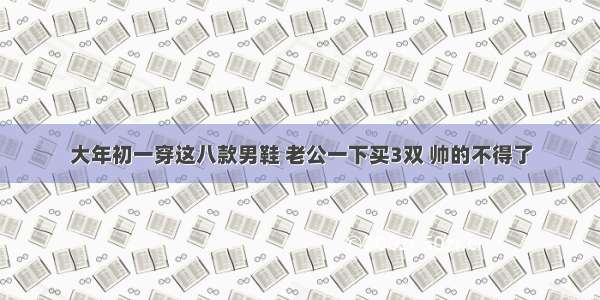 大年初一穿这八款男鞋 老公一下买3双 帅的不得了